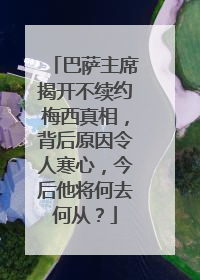 「巴萨主席揭开不续约梅西真相，背后原因令人寒心，今后他将何去何从？」